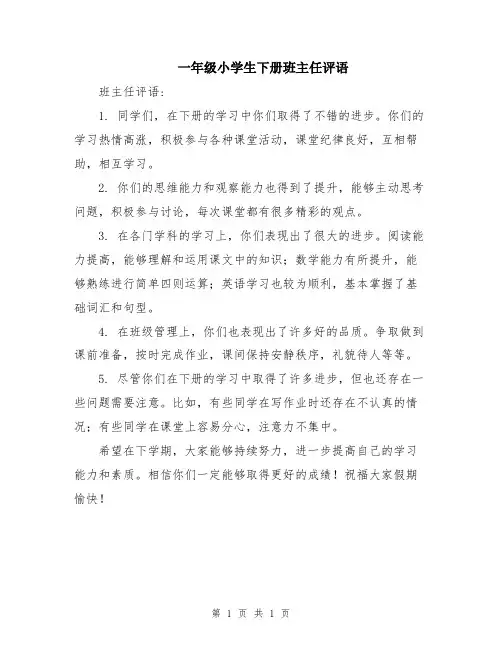 一年级小学生下册班主任评语

班主任评语：

1. 同学们，在下册的学习中你们取得了不错的进步。你们的学习热情高涨，积极参与各种课堂活动，课堂纪律良好，互相帮助，相互学习。

2. 你们的思维能力和观察能力也得到了提升，能够主动思考问题，积极参与讨论，每次课堂都有很多精彩的观点。

3. 在各门学科的学习上，你们表现出了很大的进步。阅读能力提高，能够理解和运用课文中的知识；数学能力有所提升，能够熟练进行简单四则运算；英语学习也较为顺利，基本掌握了基础词汇和句型。

4. 在班级管理上，你们也表现出了许多好的品质。争取做到课前准备，按时完成作业，课间保持安静秩序，礼貌待人等等。

5. 尽管你们在下册的学习中取得了许多进步，但也还存在一些问题需要注意。比如，有些同学在写作业时还存在不认真的情况；有些同学在课堂上容易分心，注意力不集中。

希望在下学期，大家能够持续努力，进一步提高自己的学习能力和素质。相信你们一定能够取得更好的成绩！祝福大家假期愉快！

第 1 页 共 1 页